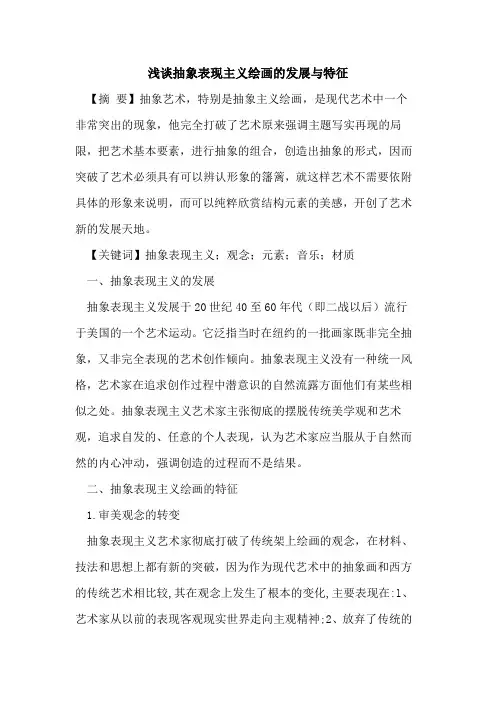 浅谈抽象表现主义绘画的发展与特征

【摘　要】抽象艺术，特别是抽象主义绘画，是现代艺术中一个非常突出的现象，他完全打破了艺术原来强调主题写实再现的局限，把艺术基本要素，进行抽象的组合，创造出抽象的形式，因而突破了艺术必须具有可以辨认形象的籓篱，就这样艺术不需要依附具体的形象来说明，而可以纯粹欣赏结构元素的美感，开创了艺术新的发展天地。

【关键词】抽象表现主义；观念；元素；音乐；材质

一、抽象表现主义的发展

抽象表现主义发展于20世纪40至60年代（即二战以后）流行于美国的一个艺术运动。它泛指当时在纽约的一批画家既非完全抽象，又非完全表现的艺术创作倾向。抽象表现主义没有一种统一风格，艺术家在追求创作过程中潜意识的自然流露方面他们有某些相似之处。抽象表现主义艺术家主张彻底的摆脱传统美学观和艺术观，追求自发的、任意的个人表现，认为艺术家应当服从于自然而然的内心冲动，强调创造的过程而不是结果。

二、抽象表现主义绘画的特征

1.审美观念的转变

抽象表现主义艺术家彻底打破了传统架上绘画的观念，在材料、技法和思想上都有新的突破，因为作为现代艺术中的抽象画和西方的传统艺术相比较,其在观念上发生了根本的变化,主要表现在:1、艺术家从以前的表现客观现实世界走向主观精神;2、放弃了传统的